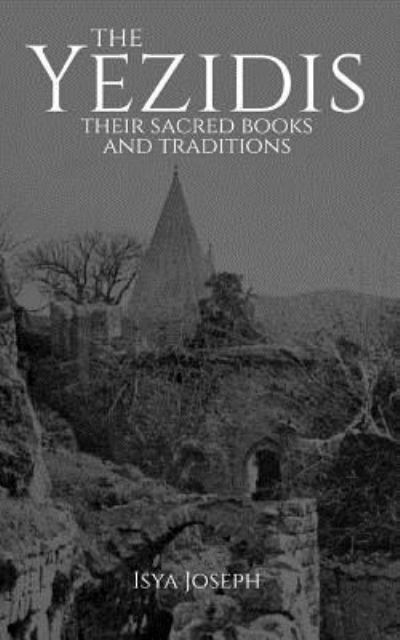 THE
YEZIDIS
THEIR SACRED BOOKS
AND TRADITIONS

ISYA JOSEPH